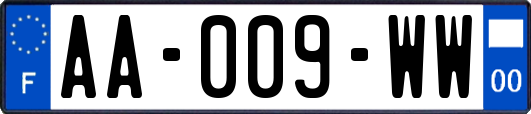 F
AA-009-WW
00